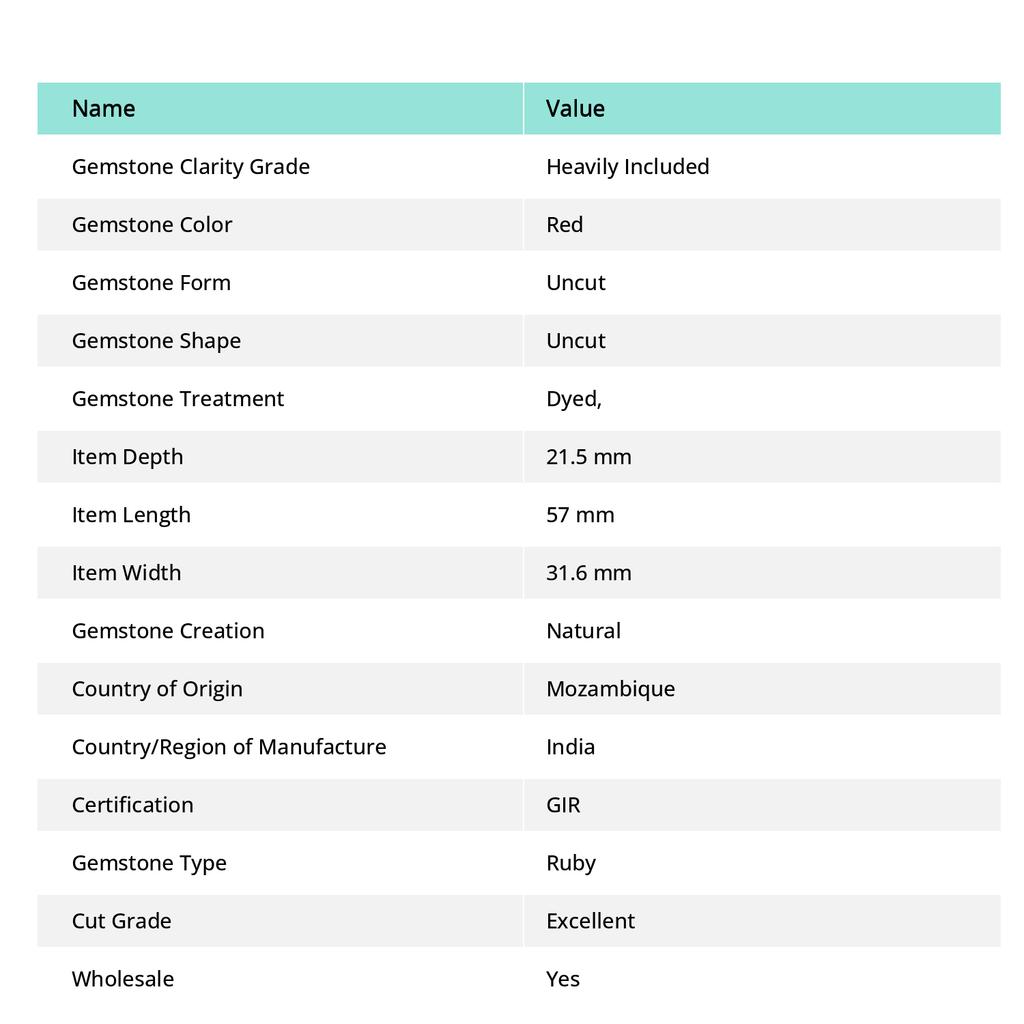 | Name | Value |
|---|---|
| Gemstone Clarity Grade | Heavily Included |
| Gemstone Color | Red |
| Gemstone Form | Uncut |
| Gemstone Shape | Uncut |
| Gemstone Treatment | Dyed, |
| Item Depth | 21.5 mm |
| Item Length | 57 mm |
| Item Width | 31.6 mm |
| Gemstone Creation | Natural |
| Country of Origin | Mozambique |
| Country/Region of Manufacture | India |
| Certification | GIR |
| Gemstone Type | Ruby |
| Cut Grade | Excellent |
| Wholesale | Yes |